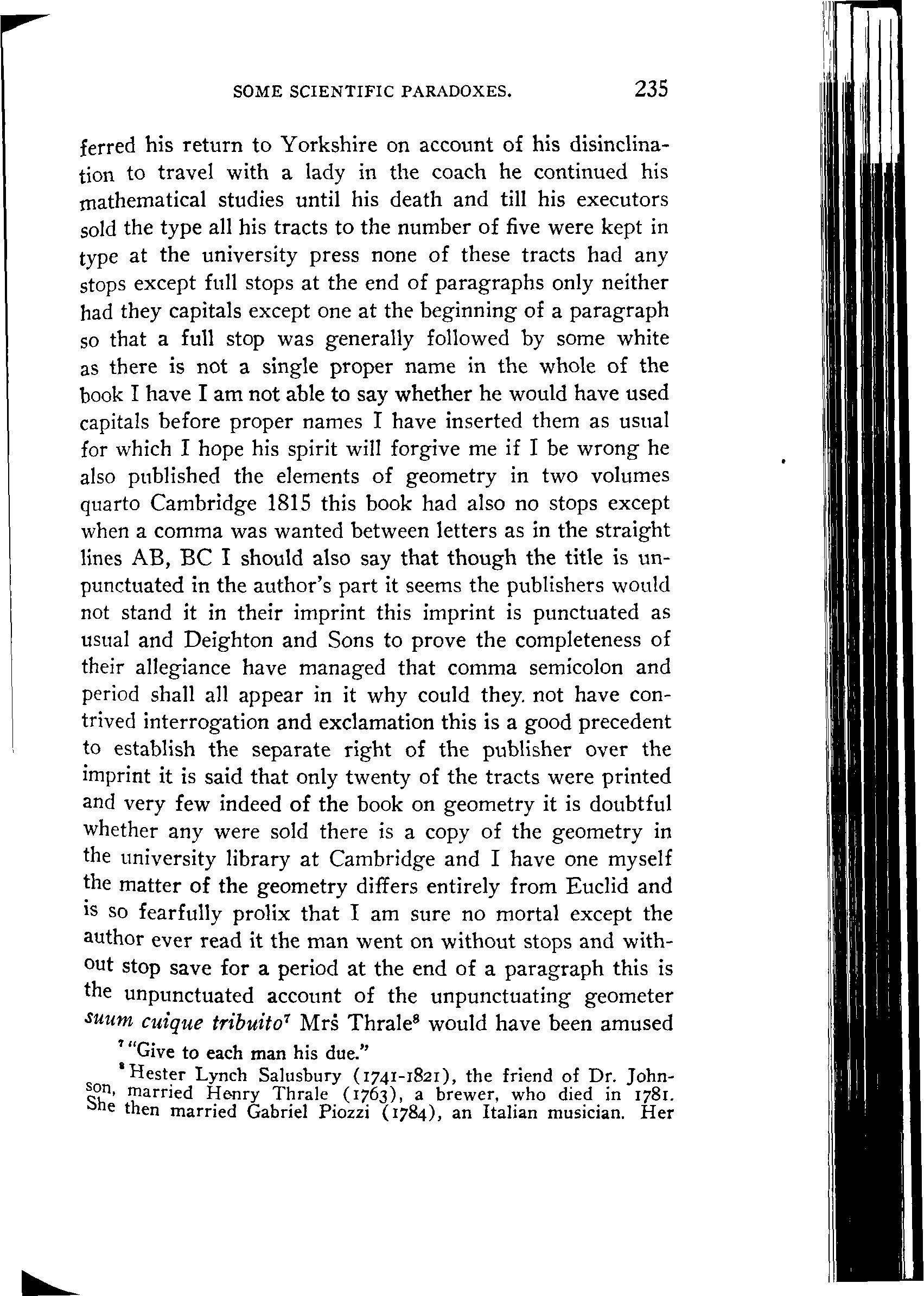 SOME SCIENTIFIC PARADOXES. 235

ferred his return to Yorkshire on account of his disinclination to travel with a lady in the coach he continued his mathematical studies until his death and till his executors sold the type all his tracts to the number of five were kept in type at the university press none of these tracts had any stops except full stops at the end of paragraphs only neither had they capitals except one at the beginning of a paragraph so that a full stop was generally followed by some white as there is not a single proper name in the whole of the book I have I am not able to say whether he would have used capitals before proper names I have inserted them as usual for which I hope his spirit will forgive me if I be wrong he also published the elements of geometry in two volumes quarto Cambridge 1815 this book had also no stops except when a comma was wanted between letters as in the straight lines AB, BC I should also say that though the title is unpunctuated in the author's part it seems the publishers would not stand it in their imprint this imprint is punctuated as usual and Deighton and Sons to prove the completeness of their allegiance have managed that comma semicolon and period shall all appear in it why could they. not have contrived interrogation and exclamation this is a good precedent to establish the separate right of the publisher over the imprint it is said that only twenty of the tracts were printed and very few indeed of the book on geometry it is doubtful whether any were sold there is a copy of the geometry in the university library at Cambridge and I have one myself the matter of the geometry differs entirely from Euclid and is so fearfully prolix that I am sure no mortal except the author ever read it the man went on without stops and without stop save for a period at the end of a paragraph this is the unpunctuated account of the unpunctuating geometer *suum cuique tribuito*$^7$ Mrs Thrale$^8$ would have been amused

$^7$ "Give to each man his due."

$^8$ Hester Lynch Salusbury (1741-1821), the friend of Dr. Johnson, married Henry Thrale (1763), a brewer, who died in 1781. She then married Gabriel Piozzi (1784), an Italian musician. Her